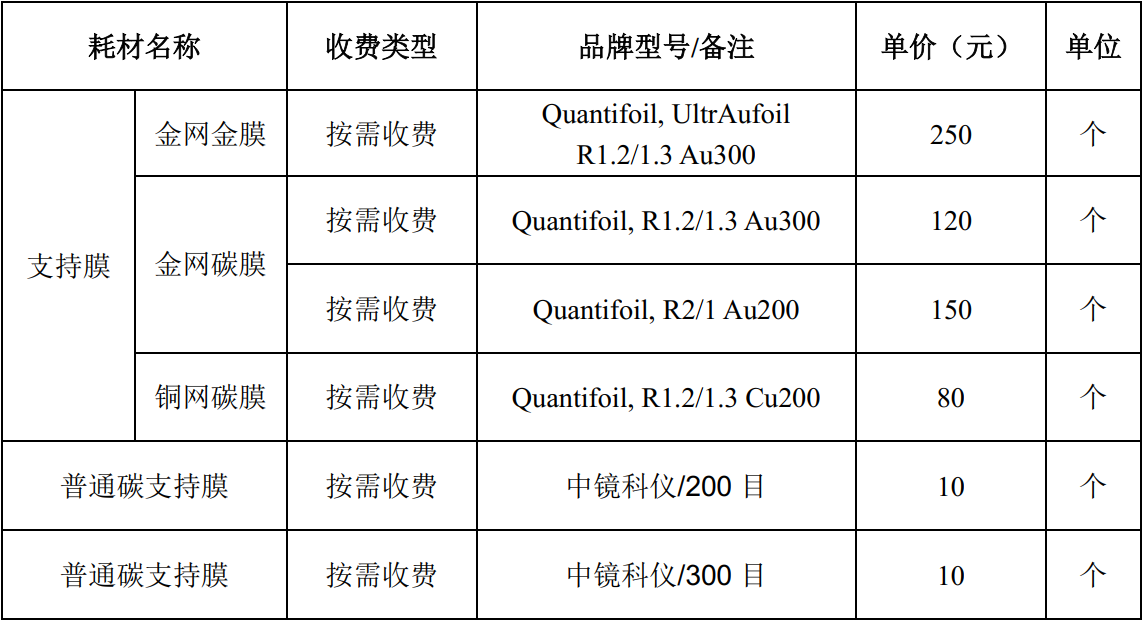 | 耗材名称 | | 收费类型 | 品牌型号/备注 | 单价（元） | 单位 |
|---|---|---|---|---|---|
| 支持膜 | 金网金膜 | 按需收费 | Quantifoil, UltrAufoil R1.2/1.3 Au300 | 250 | 个 |
| | 金网碳膜 | 按需收费 | Quantifoil, R1.2/1.3 Au300 | 120 | 个 |
| | | 按需收费 | Quantifoil, R2/1 Au200 | 150 | 个 |
| | 铜网碳膜 | 按需收费 | Quantifoil, R1.2/1.3 Cu200 | 80 | 个 |
| 普通碳支持膜 | | 按需收费 | 中镜科仪/200目 | 10 | 个 |
| 普通碳支持膜 | | 按需收费 | 中镜科仪/300目 | 10 | 个 |